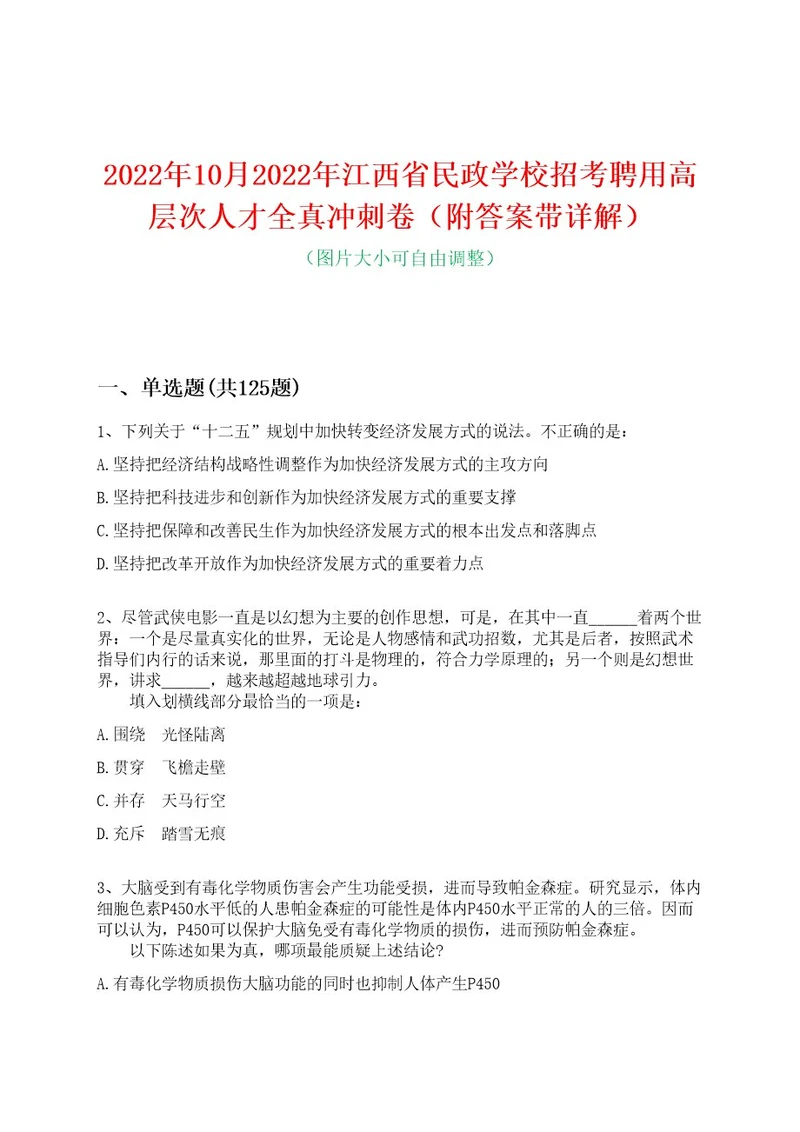 2022年10月2022年江西省民政学校招考聘用高层次人才全真冲刺卷（附答案带详解）

（图片大小可自由调整）

一、单选题(共125题)

1、下列关于“十二五”规划中加快转变经济发展方式的说法。不正确的是：

A.坚持把经济结构战略性调整作为加快经济发展方式的主攻方向

B.坚持把科技进步和创新作为加快经济发展方式的重要支撑

C.坚持把保障和改善民生作为加快经济发展方式的根本出发点和落脚点

D.坚持把改革开放作为加快经济发展方式的重要着力点

2、尽管武侠电影一直是以幻想为主要的创作思想，可是，在其中一直______着两个世界：一个是尽量真实化的世界，无论是人物感情和武功招数，尤其是后者，按照武术指导们内行的话来说，那里面的打斗是物理的，符合力学原理的；另一个则是幻想世界，讲求______，越来越超越地球引力。

填入划横线部分最恰当的一项是：

A.围绕　光怪陆离

B.贯穿　飞檐走壁

C.并存　天马行空

D.充斥　踏雪无痕

3、大脑受到有毒化学物质伤害会产生功能受损，进而导致帕金森症。研究显示，体内细胞色素P450水平低的人患帕金森症的可能性是体内P450水平正常的人的三倍。因而可以认为，P450可以保护大脑免受有毒化学物质的损伤，进而预防帕金森症。

以下陈述如果为真，哪项最能质疑上述结论?

A.有毒化学物质损伤大脑功能的同时也抑制人体产生P450